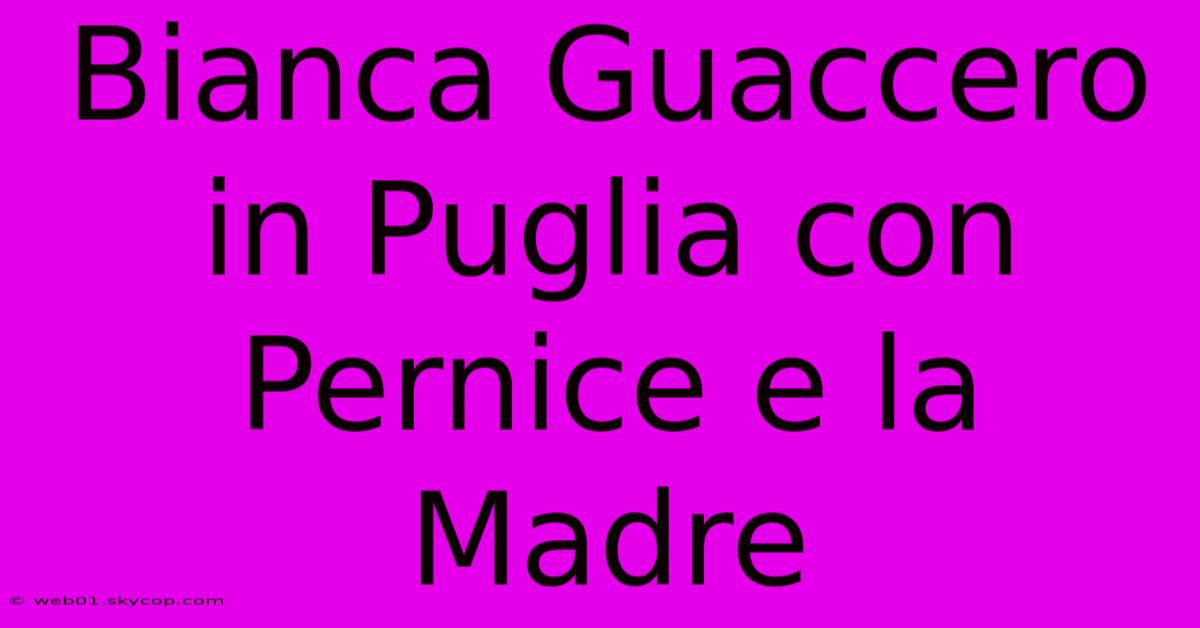 Bianca Guaccero in Puglia con Pernice e la Madre

© web01.skycop.com